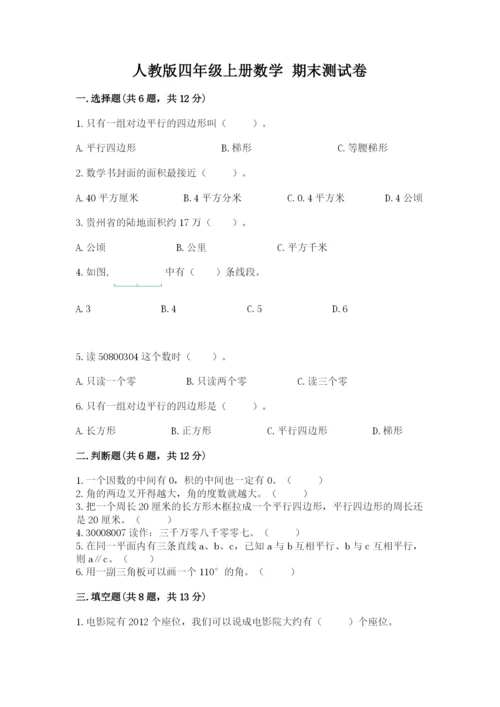 人教版四年级上册数学 期末测试卷

一.选择题(共6题，共12分)

1.只有一组对边平行的四边形叫（　　）。

A.平行四边形　　B.梯形　　C.等腰梯形

2.数学书封面的面积最接近（　　）。

A.40平方厘米　　B.4平方分米　　C.0.4平方米　　D.4公顷

3.贵州省的陆地面积约17万（　　）。

A.公顷　　B.公里　　C.平方千米

4.如图，　　中有（　）条线段。

A.3　　B.4　　C.5　　D.6

5.读50800304这个数时（　　）。

A.只读一个零　　B.只读两个零　　C.读三个零

6.只有一组对边平行的四边形是（　　）。

A.长方形　　B.正方形　　C.平行四边形　　D.梯形

二.判断题(共6题，共12分)

1.一个因数的中间有0，积的中间也一定有0。（　　）
2.角的两边叉开得越大，角的度数就越大。（　　）
3.把一个周长20厘米的长方形木框拉成一个平行四边形，平行四边形的周长还是20厘米。（　　）
4.30008007读作：三千万零八千零零七。（　　）
5.在同一平面内有三条直线a、b、c，已知a与b互相平行、b与c互相平行，则a∥c。（　　）
6.用一副三角板可以画一个110°的角。（　　）

三.填空题(共8题，共13分)

1.电影院有2012个座位，我们可以说成电影院大约有（　　）个座位。